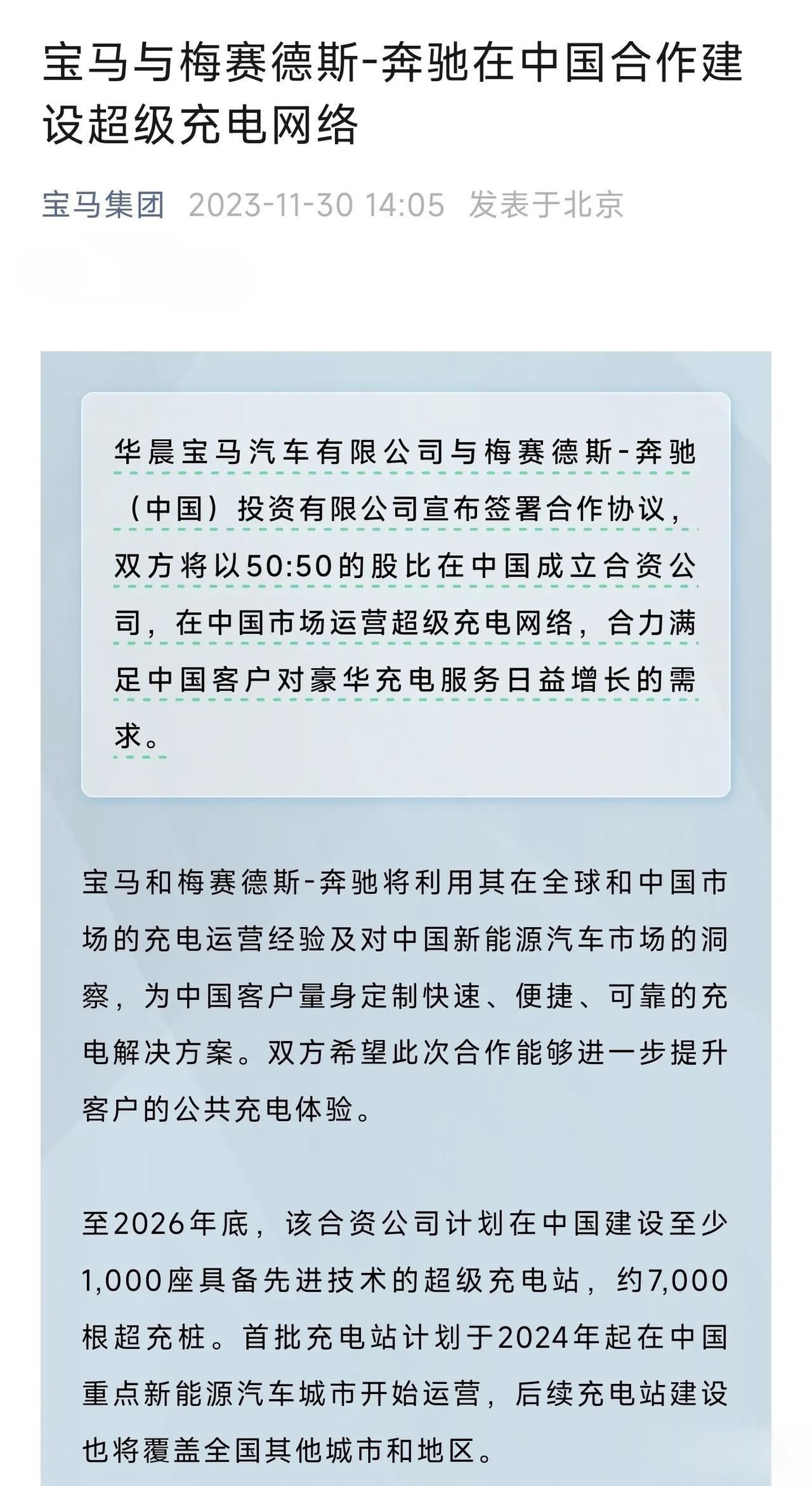 宝马与梅赛德斯-奔驰在中国合作建设超级充电网络

宝马集团 2023-11-30 14:05 发表于北京

华晨宝马汽车有限公司与梅赛德斯-奔驰（中国）投资有限公司宣布签署合作协议，双方将以50:50的股比在中国成立合资公司，在中国市场运营超级充电网络，合力满足中国客户对豪华充电服务日益增长的需求。

宝马和梅赛德斯-奔驰将利用其在全球和中国市场的充电运营经验及对中国新能源汽车市场的洞察，为中国客户量身定制快速、便捷、可靠的充电解决方案。双方希望此次合作能够进一步提升客户的公共充电体验。

至2026年底，该合资公司计划在中国建设至少1,000座具备先进技术的超级充电站，约7,000根超充桩。首批充电站计划于2024年起在中国重点新能源汽车城市开始运营，后续充电站建设也将覆盖全国其他城市和地区。